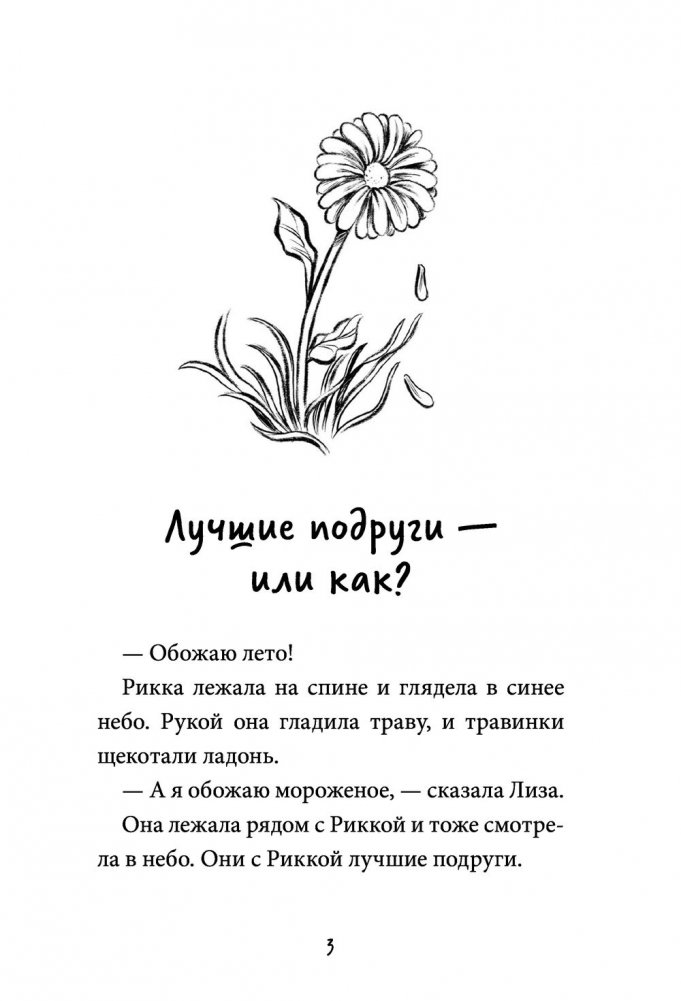 Лучшие подруги —
или как?

— Обожаю лето!

Рикка лежала на спине и глядела в синее небо. Рукой она гладила траву, и травинки щекотали ладонь.

— А я обожаю мороженое, — сказала Лиза.

Она лежала рядом с Риккой и тоже смотрела в небо. Они с Риккой лучшие подруги.

3